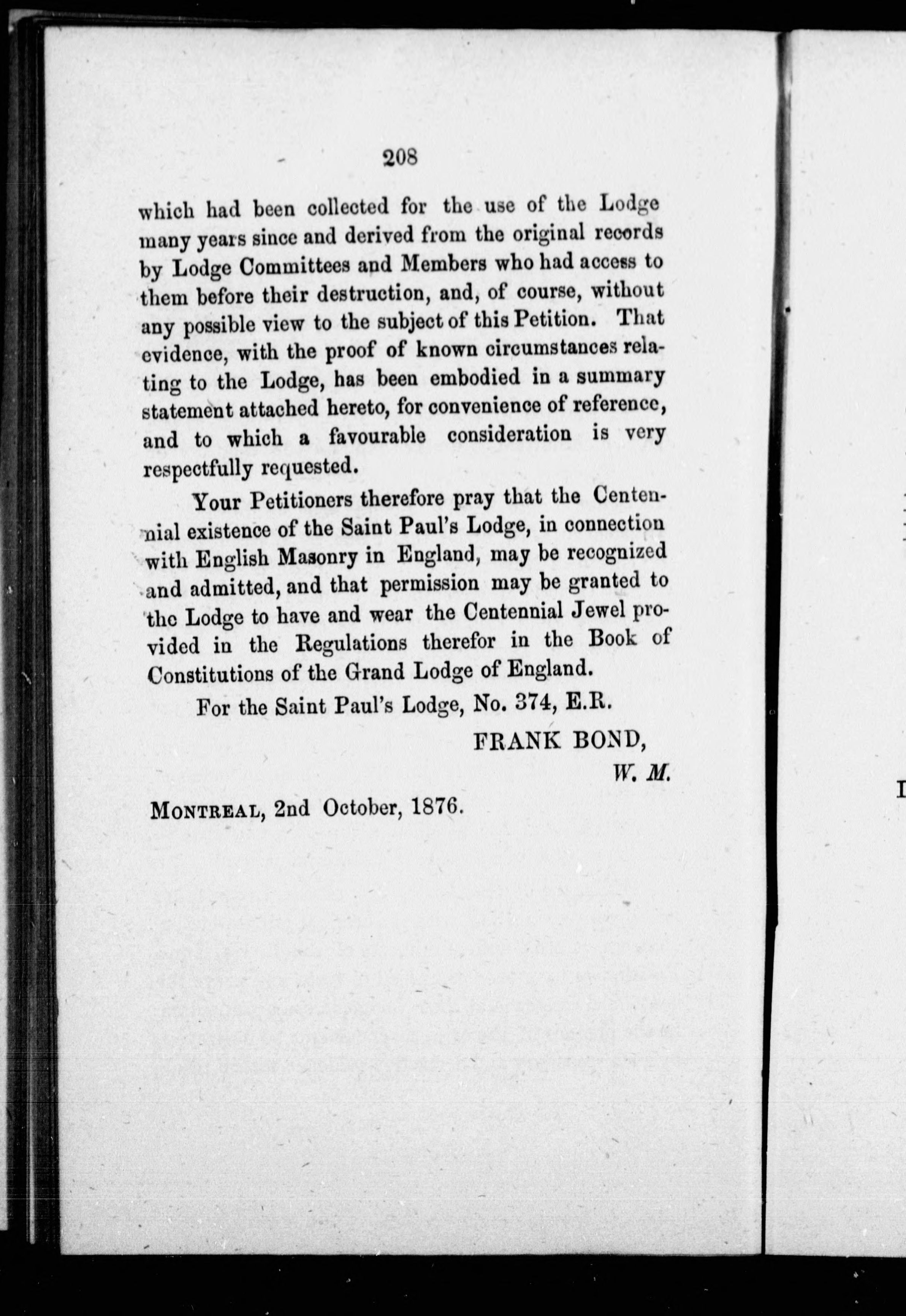 208

which had been collected for the use of the Lodge many years since and derived from the original records by Lodge Committees and Members who had access to them before their destruction, and, of course, without any possible view to the subject of this Petition. That evidence, with the proof of known circumstances relating to the Lodge, has been embodied in a summary statement attached hereto, for convenience of reference, and to which a favourable consideration is very respectfully requested.

Your Petitioners therefore pray that the Centennial existence of the Saint Paul's Lodge, in connection with English Masonry in England, may be recognized and admitted, and that permission may be granted to the Lodge to have and wear the Centennial Jewel provided in the Regulations therefor in the Book of Constitutions of the Grand Lodge of England.

For the Saint Paul's Lodge, No. 374, E.R.

FRANK BOND,

W. M.

MONTREAL, 2nd October, 1876.